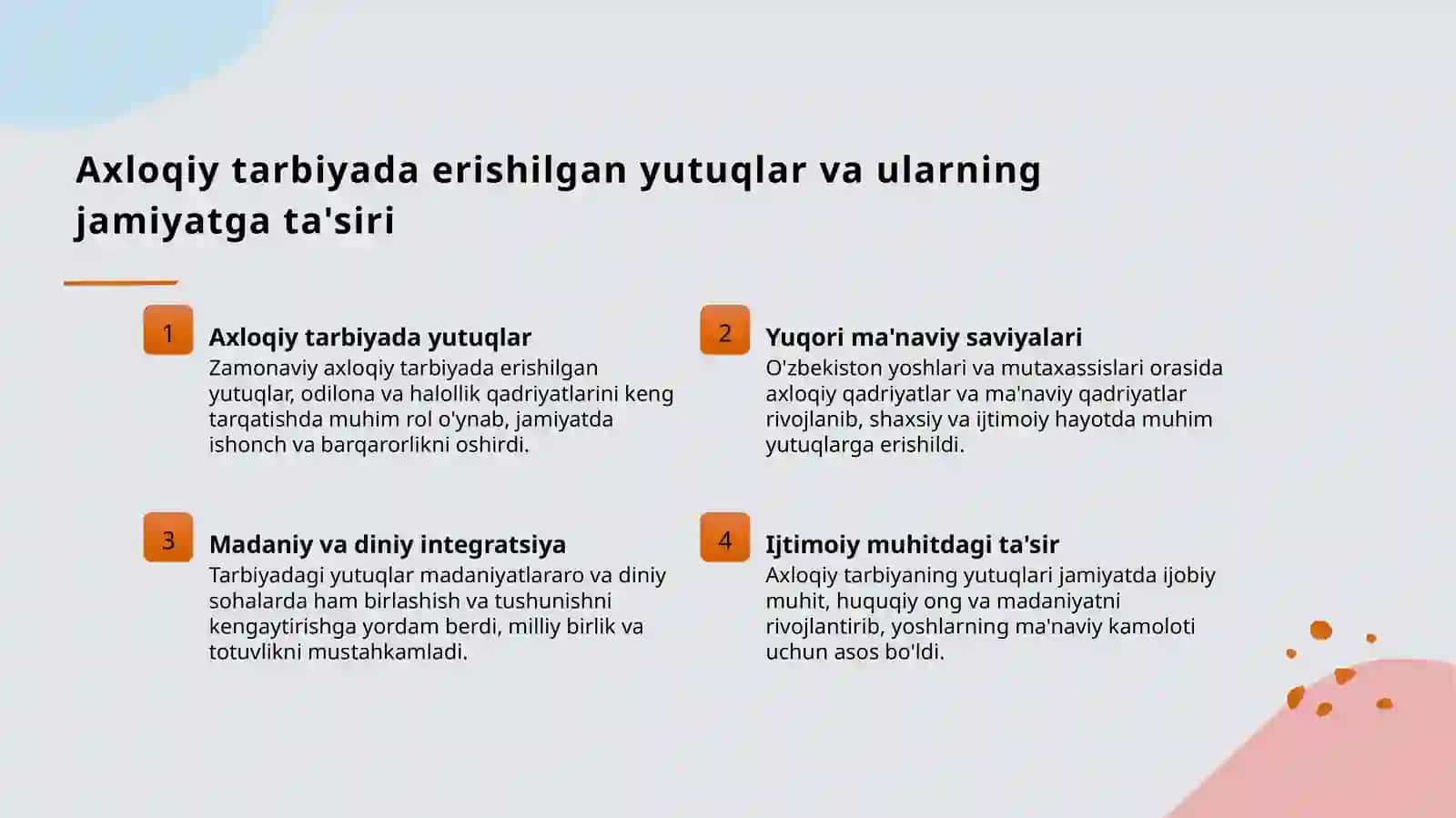 Axloqiy tarbiyada erishilgan yutuqlar va ularning jamiyatga ta'siri

1

Axloqiy tarbiyada yutuqlar

Zamonaviy axloqiy tarbiyada erishilgan yutuqlar, odilona va halollik qadriyatlarini keng tarqatishda muhim rol o'ynab, jamiyatda ishonch va barqarorlikni oshirdi.

2

Yuqori ma'naviy saviyalari

O'zbekiston yoshlari va mutaxassislari orasida axloqiy qadriyatlar va ma'naviy qadriyatlar rivojlanib, shaxsiy va ijtimoiy hayotda muhim yutuqlarga erishildi.

3

Madaniy va diniy integratsiya

Tarbiyadagi yutuqlar madaniyatlararo va diniy sohalarda ham birlashish va tushunishni kengaytirishga yordam berdi, milliy birlik va totuvlikni mustahkamladi.

4

Ijtimoiy muhitdagi ta'sir

Axloqiy tarbiyaning yutuqlari jamiyatda ijobiy muhit, huquqiy ong va madaniyatni rivojlantirib, yoshlarning ma'naviy kamoloti uchun asos bo'ldi.